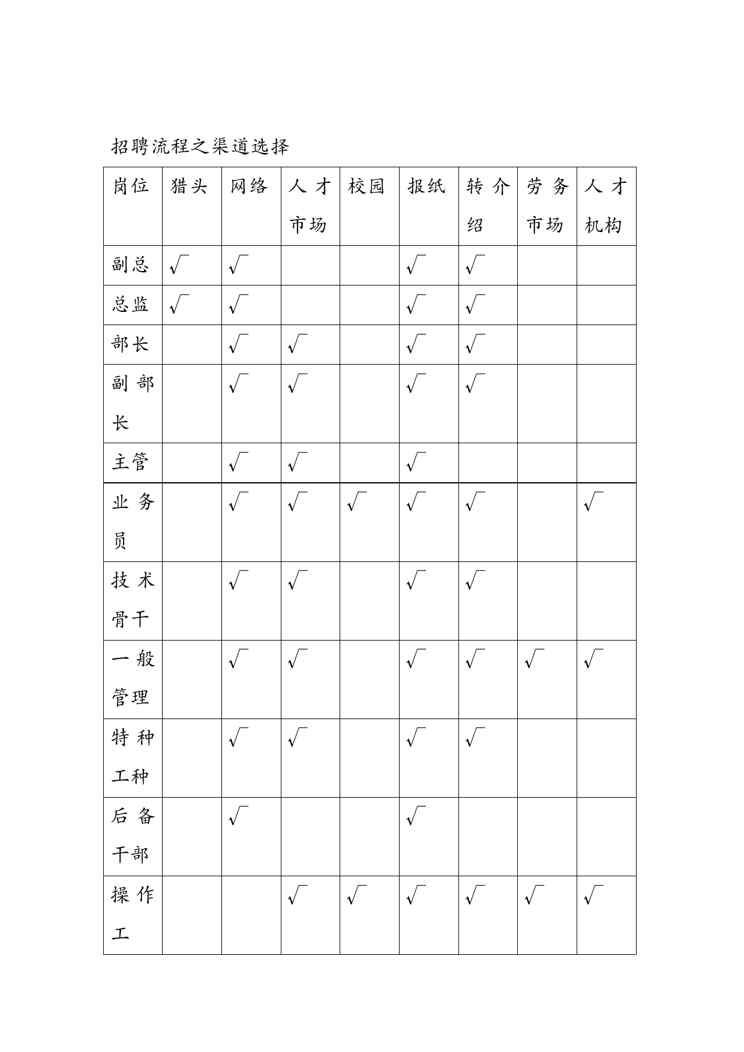 招聘流程之渠道选择

| 岗位 | 猎头 | 网络 | 人才市场 | 校园 | 报纸 | 转介绍 | 劳务市场 | 人才机构 |
|---|---|---|---|---|---|---|---|---|
| 副总 | √ | √ | | | √ | √ | | |
| 总监 | √ | √ | | | √ | √ | | |
| 部长 | | √ | √ | | √ | √ | | |
| 副部长 | | √ | √ | | √ | √ | | |
| 主管 | | √ | √ | | √ | | | |
| 业务员 | | √ | √ | √ | √ | √ | | √ |
| 技术骨干 | | √ | √ | | √ | √ | | |
| 一般管理 | | √ | √ | | √ | √ | √ | √ |
| 特种工种 | | √ | √ | | √ | √ | | |
| 后备干部 | | √ | | | √ | | | |
| 操作工 | | | √ | √ | √ | √ | √ | √ |